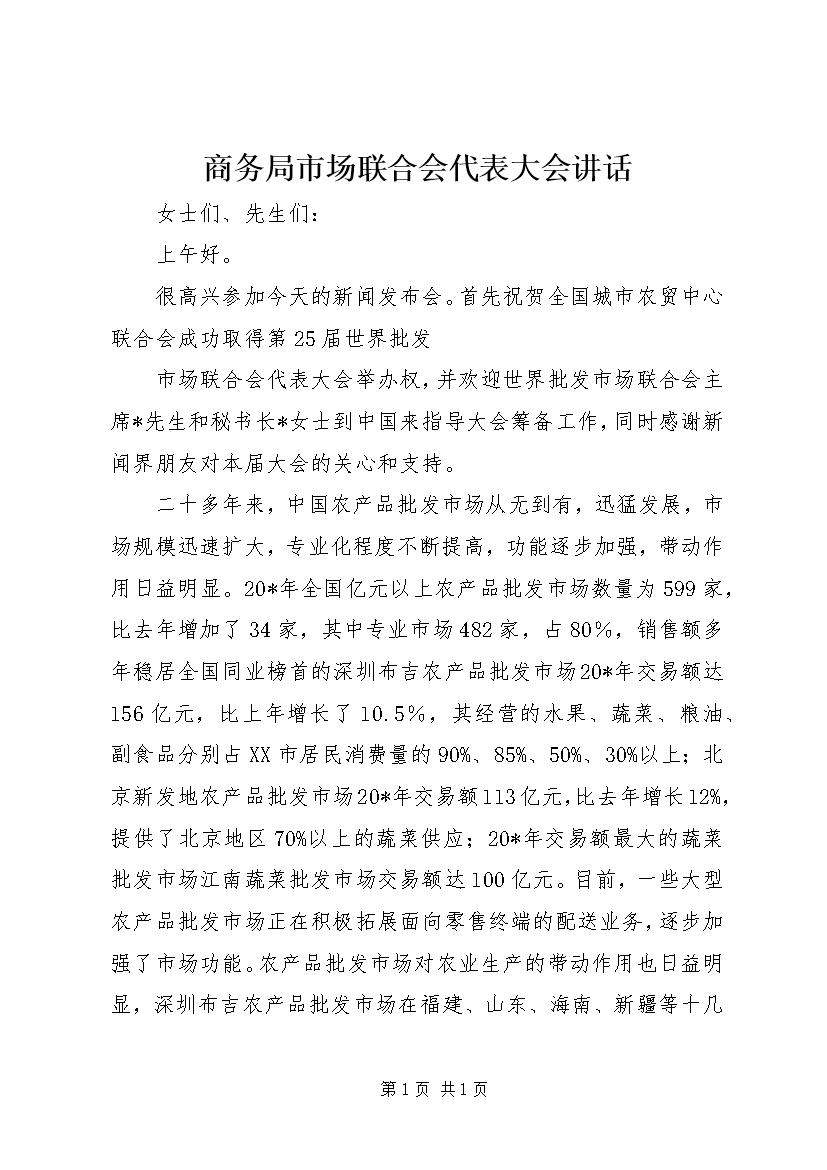 商务局市场联合会代表大会讲话

女士们、先生们：

上午好。

很高兴参加今天的新闻发布会。首先祝贺全国城市农贸中心联合会成功取得第25届世界批发

市场联合会代表大会举办权，并欢迎世界批发市场联合会主席*先生和秘书长*女士到中国来指导大会筹备工作，同时感谢新闻界朋友对本届大会的关心和支持。

二十多年来，中国农产品批发市场从无到有，迅猛发展，市场规模迅速扩大，专业化程度不断提高，功能逐步加强，带动作用日益明显。20*年全国亿元以上农产品批发市场数量为599家，比去年增加了34家，其中专业市场482家，占80%，销售额多年稳居全国同业榜首的深圳布吉农产品批发市场20*年交易额达156亿元，比上年增长了10.5%，其经营的水果、蔬菜、粮油、副食品分别占XX市居民消费量的90%、85%、50%、30%以上；北京新发地农产品批发市场20*年交易额113亿元，比去年增长12%，提供了北京地区70%以上的蔬菜供应；20*年交易额最大的蔬菜批发市场江南蔬菜批发市场交易额达100亿元。目前，一些大型农产品批发市场正在积极拓展面向零售终端的配送业务，逐步加强了市场功能。农产品批发市场对农业生产的带动作用也日益明显，深圳布吉农产品批发市场在福建、山东、海南、新疆等十几

第1页 共1页